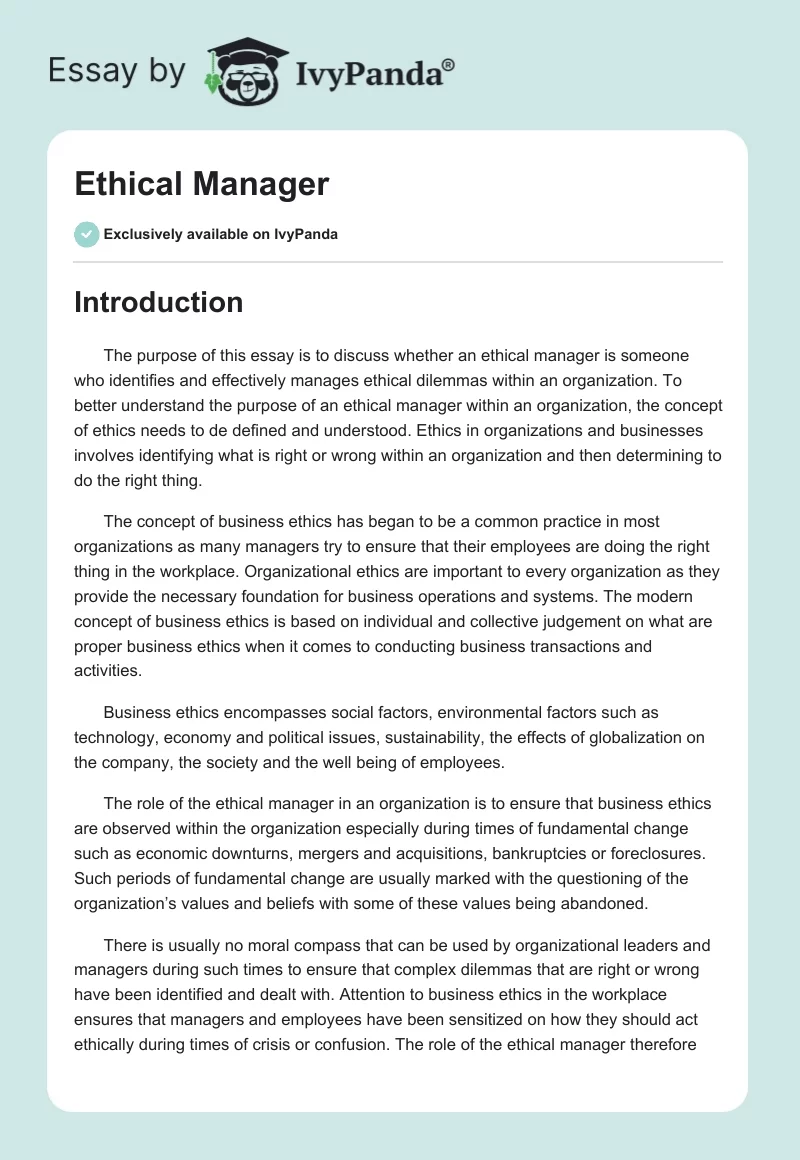 Essay by IvyPanda®

Ethical Manager

Exclusively available on IvyPanda

Introduction

The purpose of this essay is to discuss whether an ethical manager is someone who identifies and effectively manages ethical dilemmas within an organization. To better understand the purpose of an ethical manager within an organization, the concept of ethics needs to de defined and understood. Ethics in organizations and businesses involves identifying what is right or wrong within an organization and then determining to do the right thing.

The concept of business ethics has began to be a common practice in most organizations as many managers try to ensure that their employees are doing the right thing in the workplace. Organizational ethics are important to every organization as they provide the necessary foundation for business operations and systems. The modern concept of business ethics is based on individual and collective judgement on what are proper business ethics when it comes to conducting business transactions and activities.

Business ethics encompasses social factors, environmental factors such as technology, economy and political issues, sustainability, the effects of globalization on the company, the society and the well being of employees.

The role of the ethical manager in an organization is to ensure that business ethics are observed within the organization especially during times of fundamental change such as economic downturns, mergers and acquisitions, bankruptcies or foreclosures. Such periods of fundamental change are usually marked with the questioning of the organization's values and beliefs with some of these values being abandoned.

There is usually no moral compass that can be used by organizational leaders and managers during such times to ensure that complex dilemmas that are right or wrong have been identified and dealt with. Attention to business ethics in the workplace ensures that managers and employees have been sensitized on how they should act ethically during times of crisis or confusion. The role of the ethical manager therefore